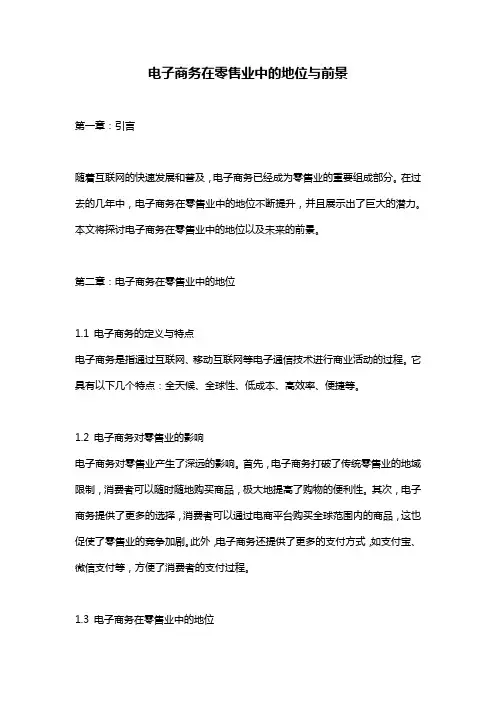 电子商务在零售业中的地位与前景

第一章：引言

随着互联网的快速发展和普及，电子商务已经成为零售业的重要组成部分。在过去的几年中，电子商务在零售业中的地位不断提升，并且展示出了巨大的潜力。本文将探讨电子商务在零售业中的地位以及未来的前景。

第二章：电子商务在零售业中的地位

1.1 电子商务的定义与特点
电子商务是指通过互联网、移动互联网等电子通信技术进行商业活动的过程。它具有以下几个特点：全天候、全球性、低成本、高效率、便捷等。

1.2 电子商务对零售业的影响
电子商务对零售业产生了深远的影响。首先，电子商务打破了传统零售业的地域限制，消费者可以随时随地购买商品，极大地提高了购物的便利性。其次，电子商务提供了更多的选择，消费者可以通过电商平台购买全球范围内的商品，这也促使了零售业的竞争加剧。此外，电子商务还提供了更多的支付方式，如支付宝、微信支付等，方便了消费者的支付过程。

1.3 电子商务在零售业中的地位